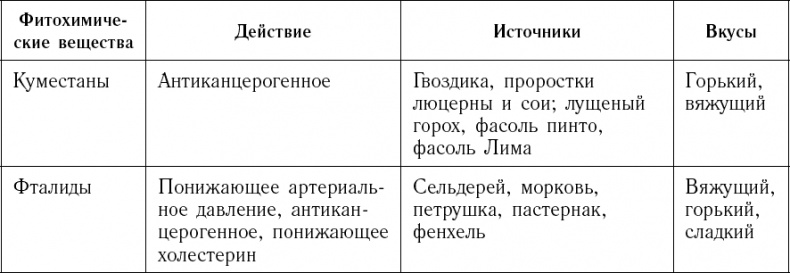 | Фитохимические вещества | Действие | Источники | Вкусы |
|---|---|---|---|
| Куместаны | Антиканцерогенное | Гвоздика, проростки люцерны и сои; лущеный горох, фасоль пинто, фасоль Лима | Горький, вяжущий |
| Фталиды | Понижающее артериальное давление, антиканцерогенное, понижающее холестерин | Сельдерей, морковь, петрушка, пастернак, фенхель | Вяжущий, горький, сладкий |